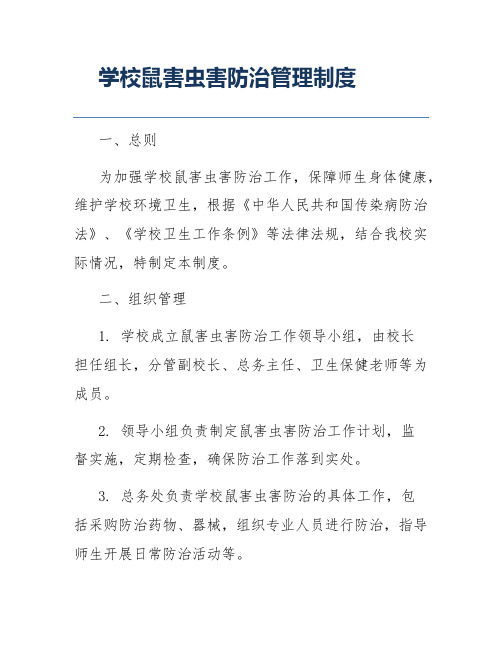 学校鼠害虫害防治管理制度

一、总则

为加强学校鼠害虫害防治工作，保障师生身体健康，维护学校环境卫生，根据《中华人民共和国传染病防治法》、《学校卫生工作条例》等法律法规，结合我校实际情况，特制定本制度。

二、组织管理

1. 学校成立鼠害虫害防治工作领导小组，由校长担任组长，分管副校长、总务主任、卫生保健老师等为成员。

2. 领导小组负责制定鼠害虫害防治工作计划，监督实施，定期检查，确保防治工作落到实处。

3. 总务处负责学校鼠害虫害防治的具体工作，包括采购防治药物、器械，组织专业人员进行防治，指导师生开展日常防治活动等。